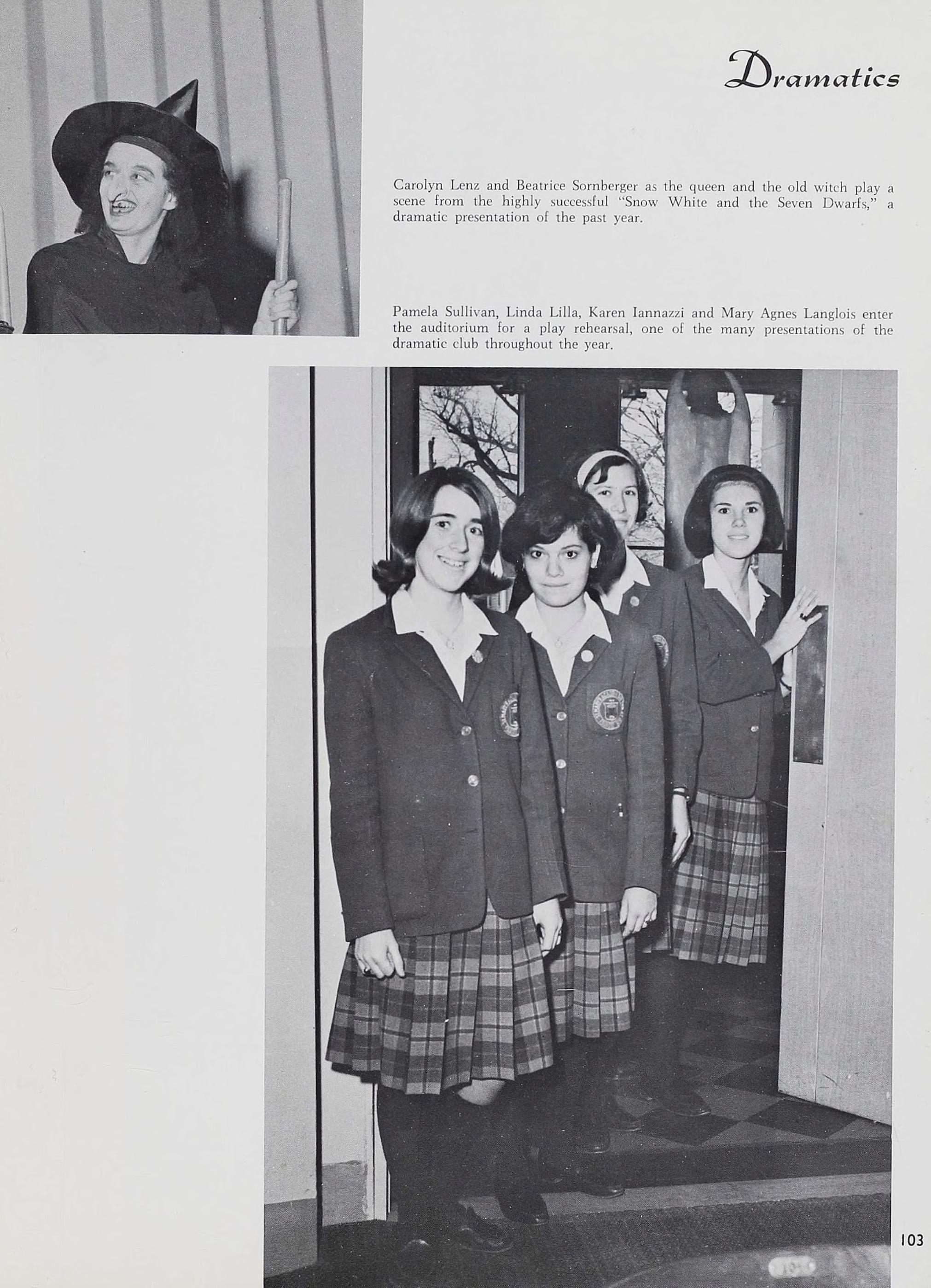 Dramatics

Carolyn Lenz and Beatrice Sornberger as the queen and the old witch play a scene from the highly successful "Snow White and the Seven Dwarfs," a dramatic presentation of the past year.

Pamela Sullivan, Linda Lilla, Karen Iannazzi and Mary Agnes Langlois enter the auditorium for a play rehearsal, one of the many presentations of the dramatic club throughout the year.

103